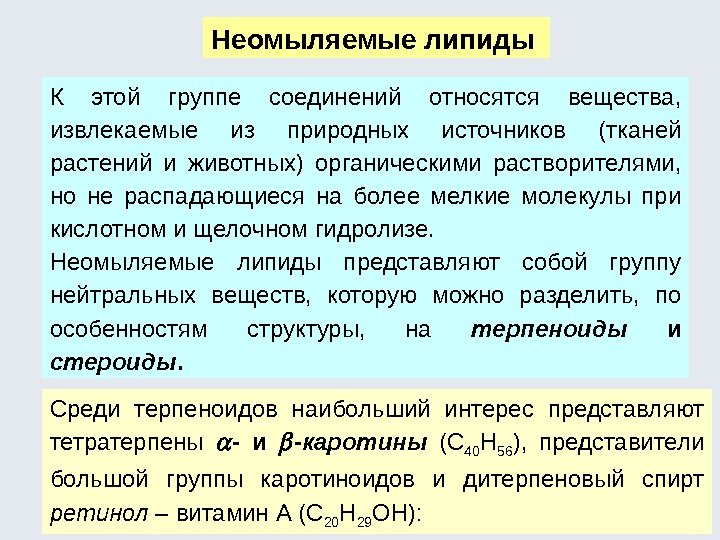 Неомыляемые липиды

К этой группе соединений относятся вещества, извлекаемые из природных источников (тканей растений и животных) органическими растворителями, но не распадающиеся на более мелкие молекулы при кислотном и щелочном гидролизе.

Неомыляемые липиды представляют собой группу нейтральных веществ, которую можно разделить, по особенностям структуры, на терпеноиды и стероиды.

Среди терпеноидов наибольший интерес представляют тетратерпены $\alpha$- и $\beta$-каротины ($C_{40}H_{56}$), представители большой группы каротиноидов и дитерпеновый спирт ретинол – витамин А ($C_{20}H_{29}OH$):